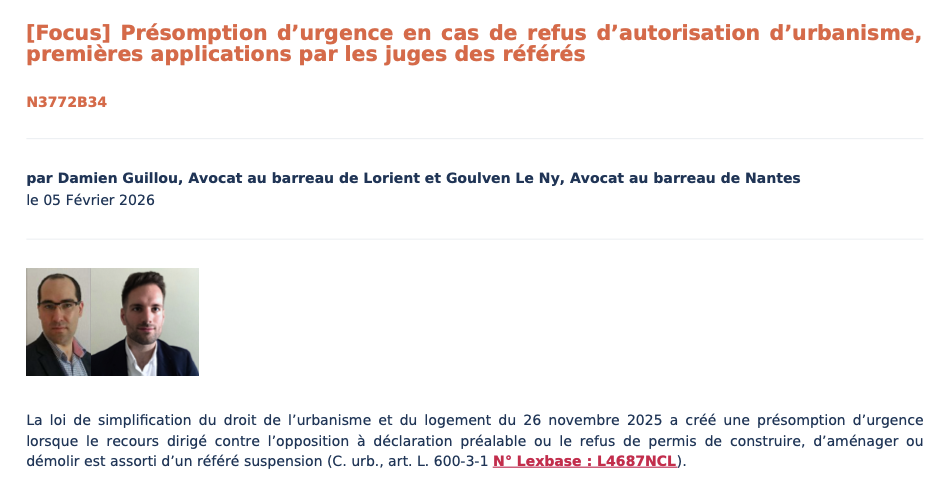 [Focus] Présomption d’urgence en cas de refus d’autorisation d’urbanisme, premières applications par les juges des référés

N3772B34

par Damien Guillou, Avocat au barreau de Lorient et Goulven Le Ny, Avocat au barreau de Nantes
le 05 Février 2026

La loi de simplification du droit de l’urbanisme et du logement du 26 novembre 2025 a créé une présomption d’urgence lorsque le recours dirigé contre l’opposition à déclaration préalable ou le refus de permis de construire, d’aménager ou démolir est assorti d’un référé suspension (C. urb., art. L. 600-3-1 N° Lexbase : L4687NCL).